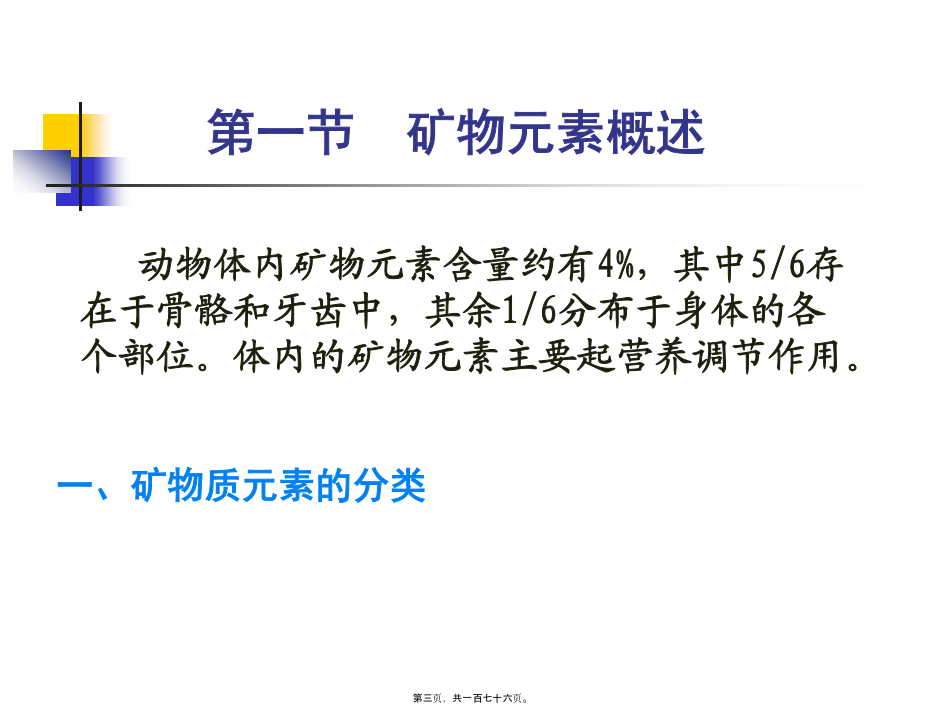 第一节 矿物元素概述

动物体内矿物元素含量约有4%，其中5/6存在于骨骼和牙齿中，其余1/6分布于身体的各个部位。体内的矿物元素主要起营养调节作用。

一、矿物质元素的分类

第三页，共一百七十六页。